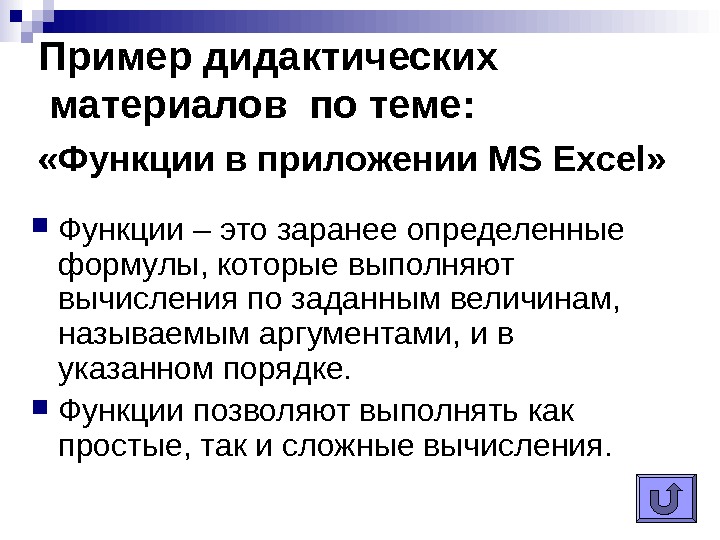 Пример дидактических материалов по теме:

«Функции в приложении MS Excel»

• Функции – это заранее определенные формулы, которые выполняют вычисления по заданным величинам, называемым аргументами, и в указанном порядке.

• Функции позволяют выполнять как простые, так и сложные вычисления.